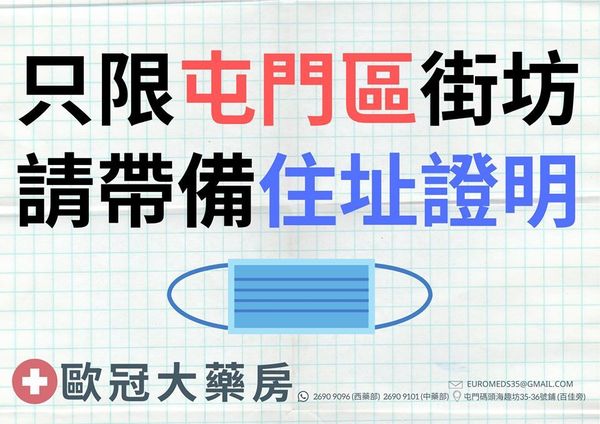 只限屯門區街坊
請帶備住址證明

歐冠大藥房

EUROMEDS35@GMAIL.COM
2690 9096 (西藥部) 2690 9101 (中藥部) 屯門碼頭海趣坊35-36號舖 (百佳旁)